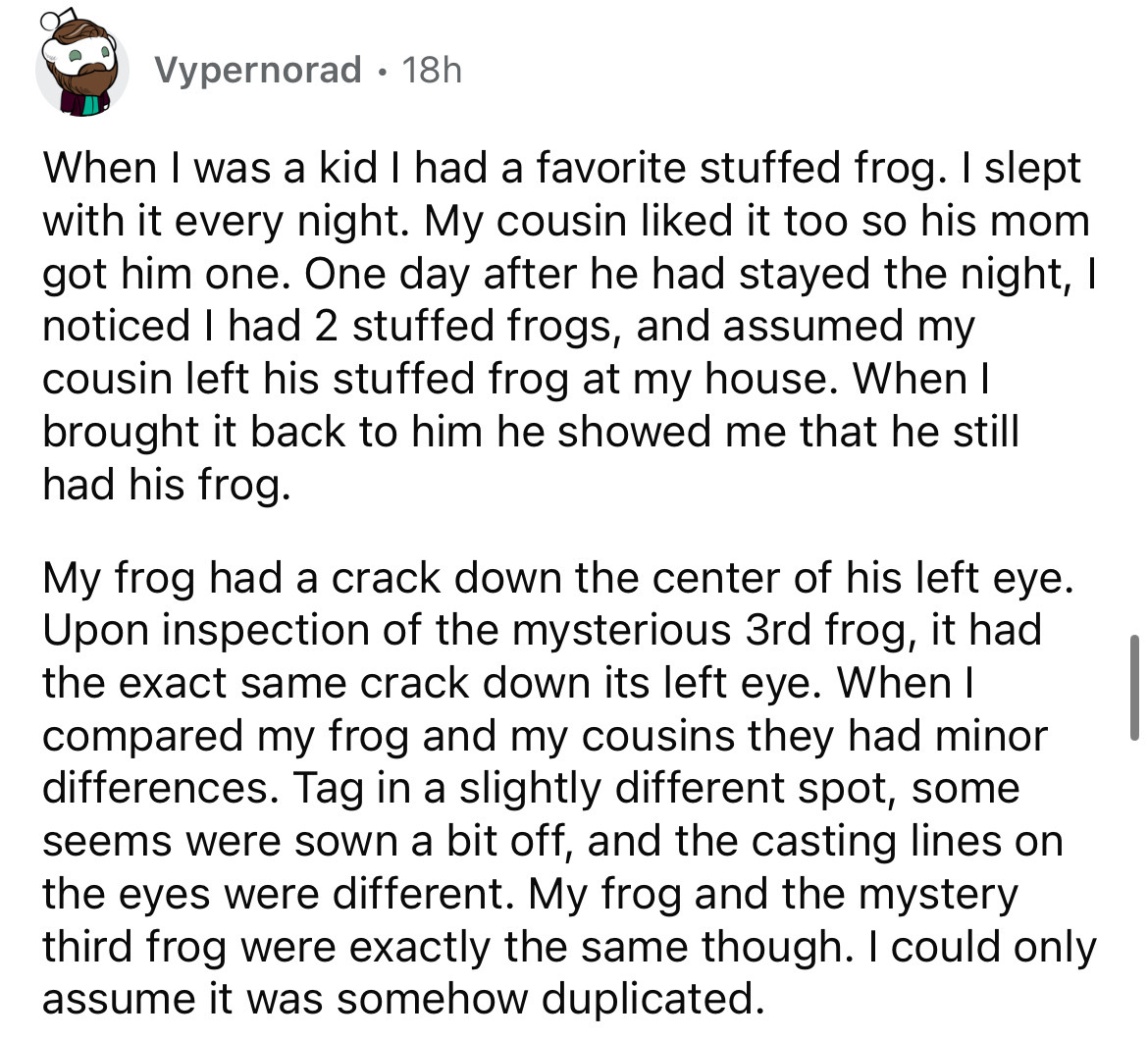 Vypernorad • 18h

When I was a kid I had a favorite stuffed frog. I slept with it every night. My cousin liked it too so his mom got him one. One day after he had stayed the night, I noticed I had 2 stuffed frogs, and assumed my cousin left his stuffed frog at my house. When I brought it back to him he showed me that he still had his frog.

My frog had a crack down the center of his left eye. Upon inspection of the mysterious 3rd frog, it had the exact same crack down its left eye. When I compared my frog and my cousins they had minor differences. Tag in a slightly different spot, some seems were sown a bit off, and the casting lines on the eyes were different. My frog and the mystery third frog were exactly the same though. I could only assume it was somehow duplicated.